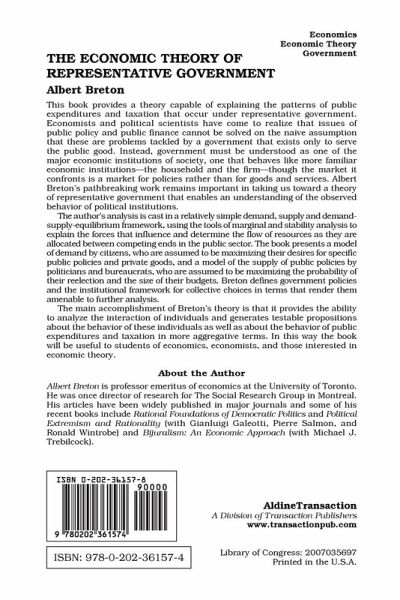 Economics
Economic Theory
Government

THE ECONOMIC THEORY OF REPRESENTATIVE GOVERNMENT

Albert Breton

This book provides a theory capable of explaining the patterns of public expenditures and taxation that occur under representative government. Economists and political scientists have come to realize that issues of public policy and public finance cannot be solved on the naive assumption that these are problems tackled by a government that exists only to serve the public good. Instead, government must be understood as one of the major economic institutions of society, one that behaves like more familiar economic institutions—the household and the firm—though the market it confronts is a market for policies rather than for goods and services. Albert Breton's pathbreaking work remains important in taking us toward a theory of representative government that enables an understanding of the observed behavior of political institutions.

The author's analysis is cast in a relatively simple demand, supply and demand-supply-equilibrium framework, using the tools of marginal and stability analysis to explain the forces that influence and determine the flow of resources as they are allocated between competing ends in the public sector. The book presents a model of demand by citizens, who are assumed to be maximizing their desires for specific public policies and private goods, and a model of the supply of public policies by politicians and bureaucrats, who are assumed to be maximizing the probability of their reelection and the size of their budgets. Breton defines government policies and the institutional framework for collective choices in terms that render them amenable to further analysis.

The main accomplishment of Breton's theory is that it provides the ability to analyze the interaction of individuals and generates testable propositions about the behavior of these individuals as well as about the behavior of public expenditures and taxation in more aggregative terms. In this way the book will be useful to students of economics, economists, and those interested in economic theory.

About the Author

Albert Breton is professor emeritus of economics at the University of Toronto. He was once director of research for The Social Research Group in Montreal. His articles have been widely published in major journals and some of his recent books include Rational Foundations of Democratic Politics and Political Extremism and Rationality (with Gianluigi Galeotti, Pierre Salmon, and Ronald Wintrobe) and Bijuralism: An Economic Approach (with Michael J. Trebilcock).

ISBN 0-202-36157-8
90000
9 780202 361574

ISBN: 978-0-202-36157-4

AldineTransaction
A Division of Transaction Publishers
www.transactionpub.com

Library of Congress: 2007035697
Printed in the U.S.A.